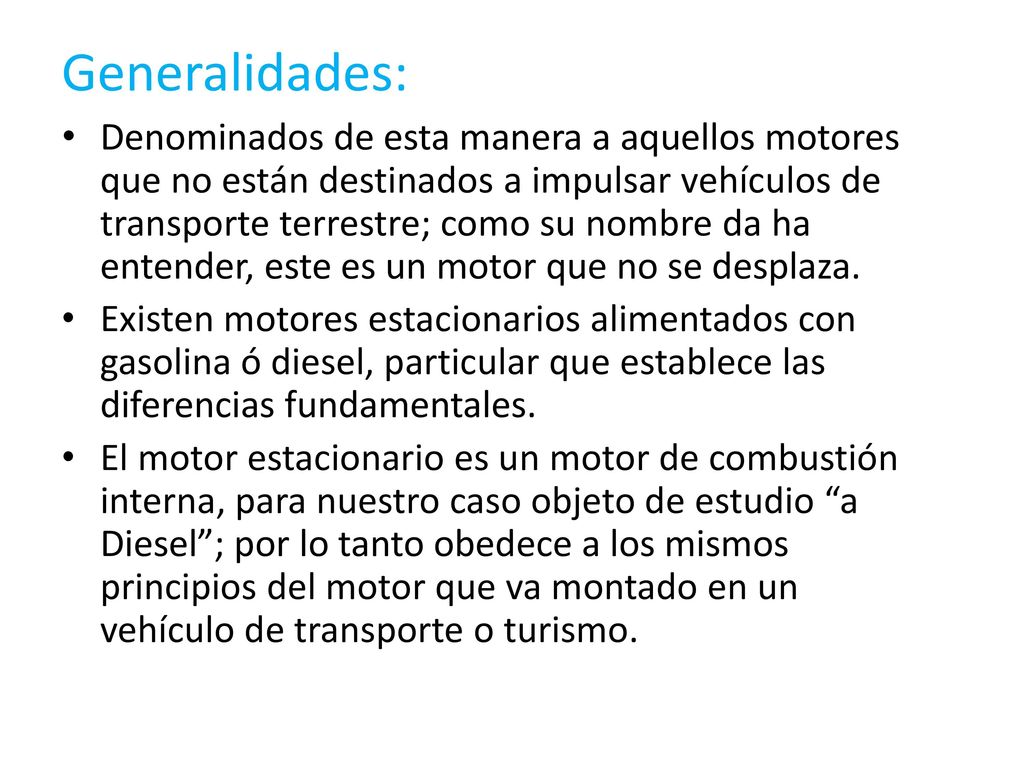 Generalidades:

• Denominados de esta manera a aquellos motores que no están destinados a impulsar vehículos de transporte terrestre; como su nombre da ha entender, este es un motor que no se desplaza.

• Existen motores estacionarios alimentados con gasolina ó diesel, particular que establece las diferencias fundamentales.

• El motor estacionario es un motor de combustión interna, para nuestro caso objeto de estudio “a Diesel”; por lo tanto obedece a los mismos principios del motor que va montado en un vehículo de transporte o turismo.